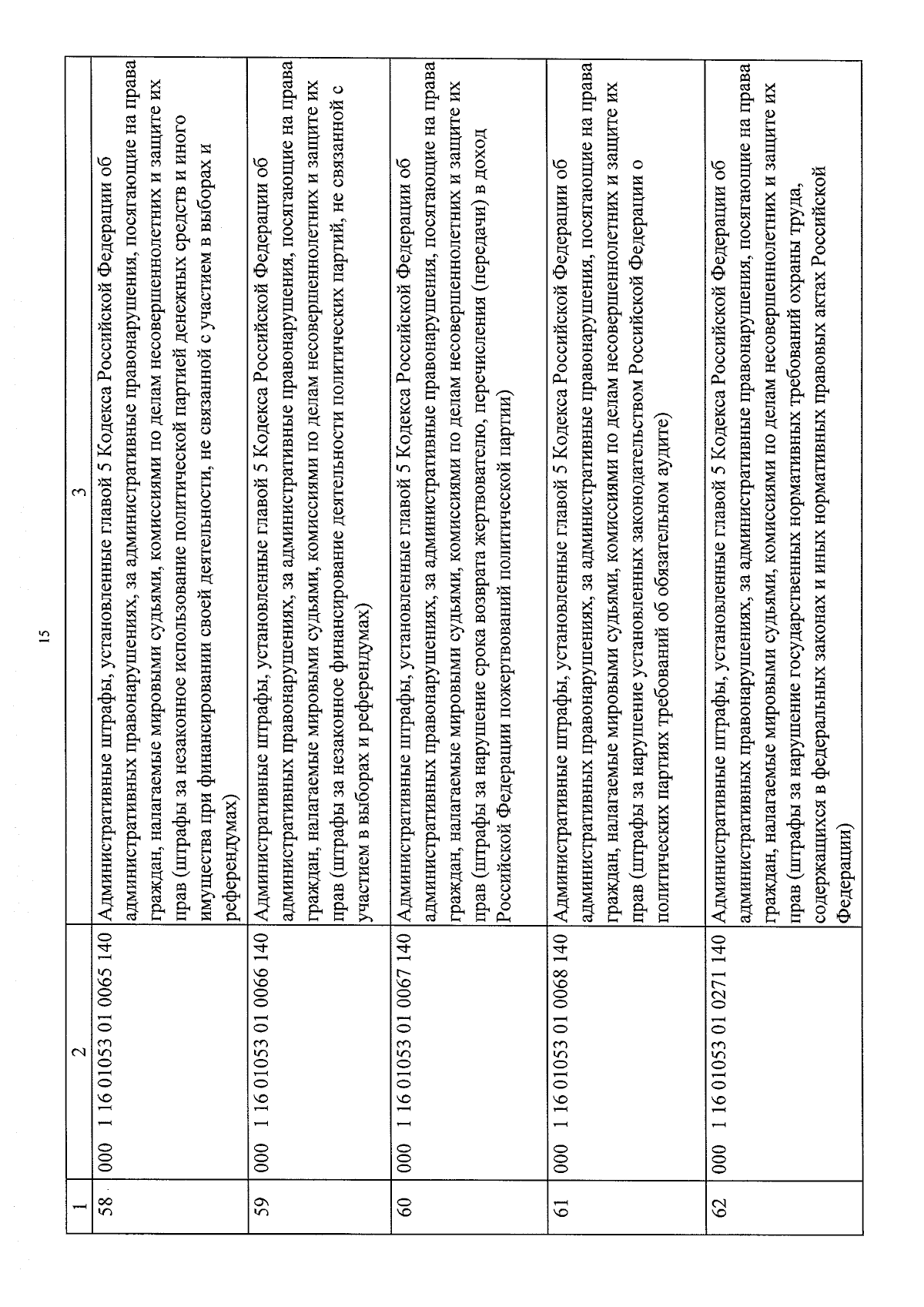 15

| 1 | 2 | 3 |
|---|---|---|
| 58 | 000 1 16 01053 01 0065 140 | Административные штрафы, установленные главой 5 Кодекса Российской Федерации об административных правонарушениях, за административные правонарушения, посягающие на права граждан, налагаемые мировыми судьями, комиссиями по делам несовершеннолетних и защите их прав (штрафы за незаконное использование политической партией денежных средств и иного имущества при финансировании своей деятельности, не связанной с участием в выборах и референдумах) |
| 59 | 000 1 16 01053 01 0066 140 | Административные штрафы, установленные главой 5 Кодекса Российской Федерации об административных правонарушениях, за административные правонарушения, посягающие на права граждан, налагаемые мировыми судьями, комиссиями по делам несовершеннолетних и защите их прав (штрафы за незаконное финансирование деятельности политических партий, не связанной с участием в выборах и референдумах) |
| 60 | 000 1 16 01053 01 0067 140 | Административные штрафы, установленные главой 5 Кодекса Российской Федерации об административных правонарушениях, за административные правонарушения, посягающие на права граждан, налагаемые мировыми судьями, комиссиями по делам несовершеннолетних и защите их прав (штрафы за нарушение срока возврата жертвователю, перечисления (передачи) в доход Российской Федерации пожертвований политической партии) |
| 61 | 000 1 16 01053 01 0068 140 | Административные штрафы, установленные главой 5 Кодекса Российской Федерации об административных правонарушениях, за административные правонарушения, посягающие на права граждан, налагаемые мировыми судьями, комиссиями по делам несовершеннолетних и защите их прав (штрафы за нарушение установленных законодательством Российской Федерации о политических партиях требований об обязательном аудите) |
| 62 | 000 1 16 01053 01 0271 140 | Административные штрафы, установленные главой 5 Кодекса Российской Федерации об административных правонарушениях, за административные правонарушения, посягающие на права граждан, налагаемые мировыми судьями, комиссиями по делам несовершеннолетних и защите их прав (штрафы за нарушение государственных нормативных требований охраны труда, содержащихся в федеральных законах и иных нормативных правовых актах Российской Федерации) |